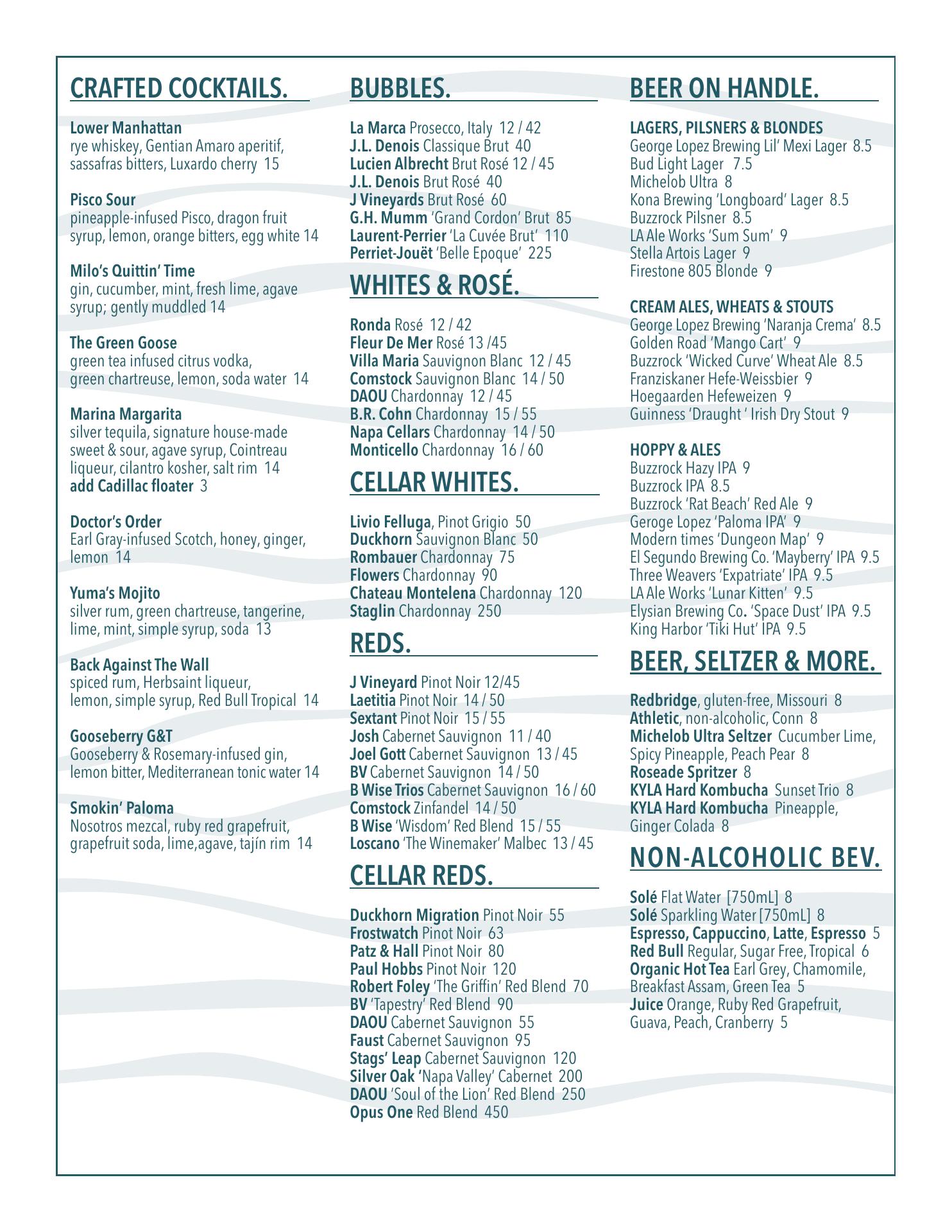 CRAFTED COCKTAILS.

Lower Manhattan
rye whiskey, Gentian Amaro aperitif, sassafras bitters, Luxardo cherry 15

Pisco Sour
pineapple-infused Pisco, dragon fruit syrup, lemon, orange bitters, egg white 14

Milo's Quittin' Time
gin, cucumber, mint, fresh lime, agave syrup; gently muddled 14

The Green Goose
green tea infused citrus vodka, green chartreuse, lemon, soda water 14

Marina Margarita
silver tequila, signature house-made sweet & sour, agave syrup, Cointreau liqueur, cilantro kosher, salt rim 14
add Cadillac floater 3

Doctor's Order
Earl Gray-infused Scotch, honey, ginger, lemon 14

Yuma's Mojito
silver rum, green chartreuse, tangerine, lime, mint, simple syrup, soda 13

Back Against The Wall
spiced rum, Herbsaint liqueur, lemon, simple syrup, Red Bull Tropical 14

Gooseberry G&T
Gooseberry & Rosemary-infused gin, lemon bitter, Mediterranean tonic water 14

Smokin' Paloma
Nosotros mezcal, ruby red grapefruit, grapefruit soda, lime,agave, tajín rim 14

BUBBLES.

La Marca Prosecco, Italy 12 / 42
J.L. Denois Classique Brut 40
Lucien Albrecht Brut Rosé 12 / 45
J.L. Denois Brut Rosé 40
J Vineyards Brut Rosé 60
G.H. Mumm 'Grand Cordon' Brut 85
Laurent-Perrier 'La Cuvée Brut' 110
Perriet-Jouët 'Belle Epoque' 225

WHITES & ROSÉ.

Ronda Rosé 12 / 42
Fleur De Mer Rosé 13 /45
Villa Maria Sauvignon Blanc 12 / 45
Comstock Sauvignon Blanc 14 / 50
DAOU Chardonnay 12 / 45
B.R. Cohn Chardonnay 15 / 55
Napa Cellars Chardonnay 14 / 50
Monticello Chardonnay 16 / 60

CELLAR WHITES.

Livio Felluga, Pinot Grigio 50
Duckhorn Sauvignon Blanc 50
Rombauer Chardonnay 75
Flowers Chardonnay 90
Chateau Montelena Chardonnay 120
Staglin Chardonnay 250

REDS.

J Vineyard Pinot Noir 12/45
Laetitia Pinot Noir 14 / 50
Sextant Pinot Noir 15 / 55
Josh Cabernet Sauvignon 11 / 40
Joel Gott Cabernet Sauvignon 13 / 45
BV Cabernet Sauvignon 14 / 50
B Wise Trios Cabernet Sauvignon 16 / 60
Comstock Zinfandel 14 / 50
B Wise 'Wisdom' Red Blend 15 / 55
Loscano 'The Winemaker' Malbec 13 / 45

CELLAR REDS.

Duckhorn Migration Pinot Noir 55
Frostwatch Pinot Noir 63
Patz & Hall Pinot Noir 80
Paul Hobbs Pinot Noir 120
Robert Foley 'The Griffin' Red Blend 70
BV 'Tapestry' Red Blend 90
DAOU Cabernet Sauvignon 55
Faust Cabernet Sauvignon 95
Stags' Leap Cabernet Sauvignon 120
Silver Oak 'Napa Valley' Cabernet 200
DAOU 'Soul of the Lion' Red Blend 250
Opus One Red Blend 450

BEER ON HANDLE.

LAGERS, PILSNERS & BLONDES
George Lopez Brewing Lil' Mexi Lager 8.5
Bud Light Lager 7.5
Michelob Ultra 8
Kona Brewing 'Longboard' Lager 8.5
Buzzrock Pilsner 8.5
LA Ale Works 'Sum Sum' 9
Stella Artois Lager 9
Firestone 805 Blonde 9

CREAM ALES, WHEATS & STOUTS
George Lopez Brewing 'Naranja Crema' 8.5
Golden Road 'Mango Cart' 9
Buzzrock 'Wicked Curve' Wheat Ale 8.5
Franziskaner Hefe-Weissbier 9
Hoegaarden Hefeweizen 9
Guinness 'Draught ' Irish Dry Stout 9

HOPPY & ALES
Buzzrock Hazy IPA 9
Buzzrock IPA 8.5
Buzzrock 'Rat Beach' Red Ale 9
Geroge Lopez 'Paloma IPA' 9
Modern times 'Dungeon Map' 9
El Segundo Brewing Co. 'Mayberry' IPA 9.5
Three Weavers 'Expatriate' IPA 9.5
LA Ale Works 'Lunar Kitten' 9.5
Elysian Brewing Co. 'Space Dust' IPA 9.5
King Harbor 'Tiki Hut' IPA 9.5

BEER, SELTZER & MORE.

Redbridge, gluten-free, Missouri 8
Athletic, non-alcoholic, Conn 8
Michelob Ultra Seltzer Cucumber Lime, Spicy Pineapple, Peach Pear 8
Roseade Spritzer 8
KYLA Hard Kombucha Sunset Trio 8
KYLA Hard Kombucha Pineapple, Ginger Colada 8

NON-ALCOHOLIC BEV.

Solé Flat Water [750mL] 8
Solé Sparkling Water [750mL] 8
Espresso, Cappuccino, Latte, Espresso 5
Red Bull Regular, Sugar Free, Tropical 6
Organic Hot Tea Earl Grey, Chamomile, Breakfast Assam, Green Tea 5
Juice Orange, Ruby Red Grapefruit, Guava, Peach, Cranberry 5